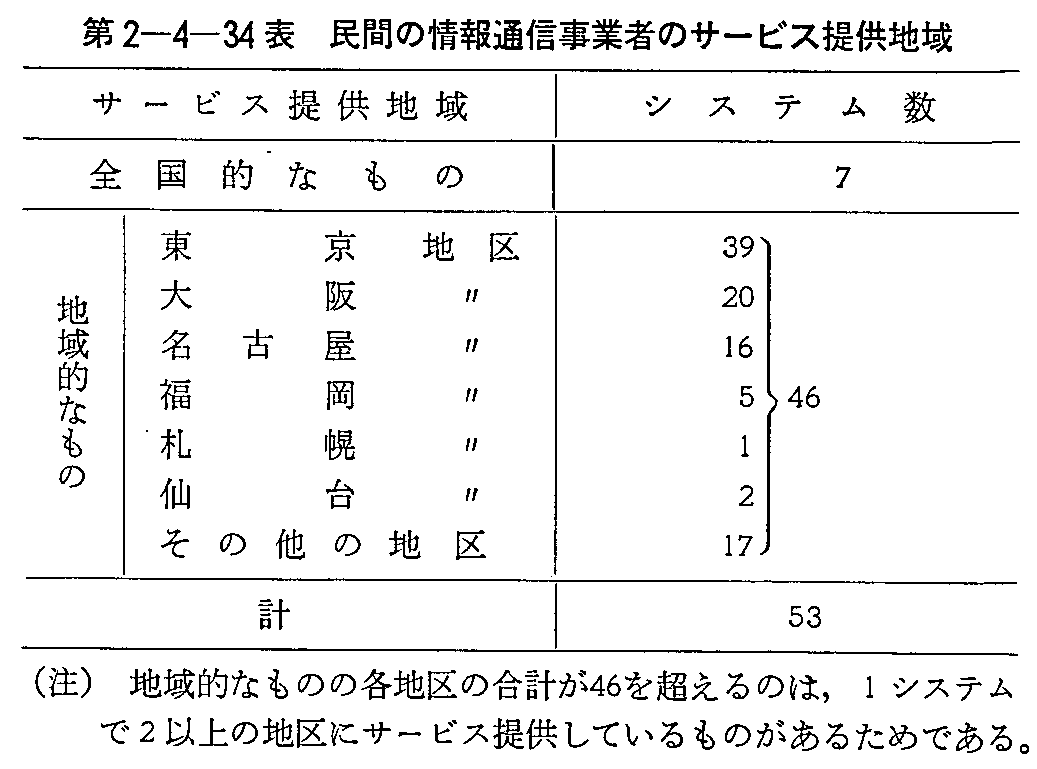 第2—4—34表　民間の情報通信事業者のサービス提供地域

| サービス提供地域 | | システム数 |
|---|---|---|
| 全国的なもの | | 7 |
| 地域的なもの | 東京地区 | 39 |
| | 大阪〃 | 20 |
| | 名古屋〃 | 16 |
| | 福岡〃 | 5 |
| | 札幌〃 | 1 |
| | 仙台〃 | 2 |
| | その他の地区 | 17 |
| | | 46 |
| 計 | | 53 |

（注）　地域的なものの各地区の合計が46を超えるのは，1システムで2以上の地区にサービス提供しているものがあるためである。